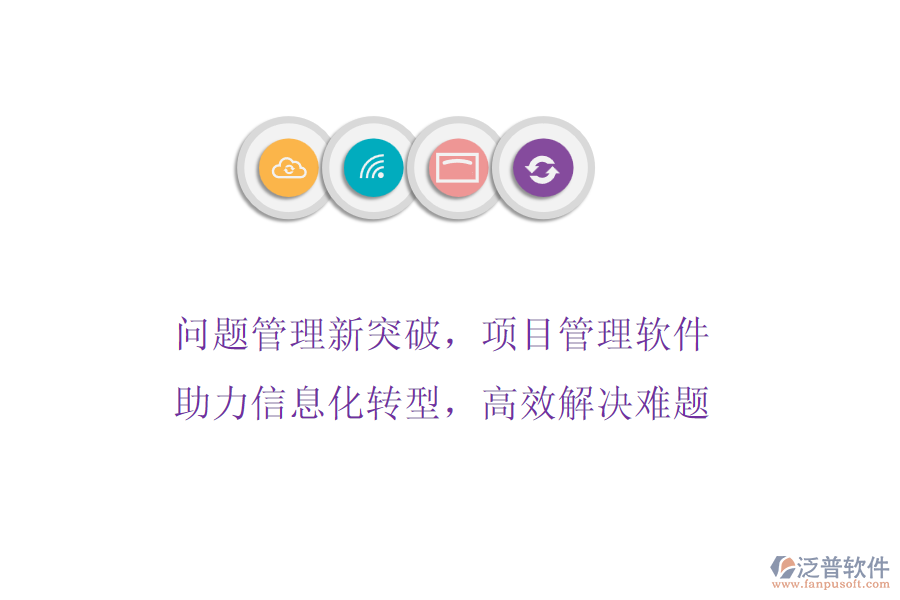 问题管理新突破，项目管理软件
助力信息化转型，高效解决难题

泛普软件
www.fanpusoft.com